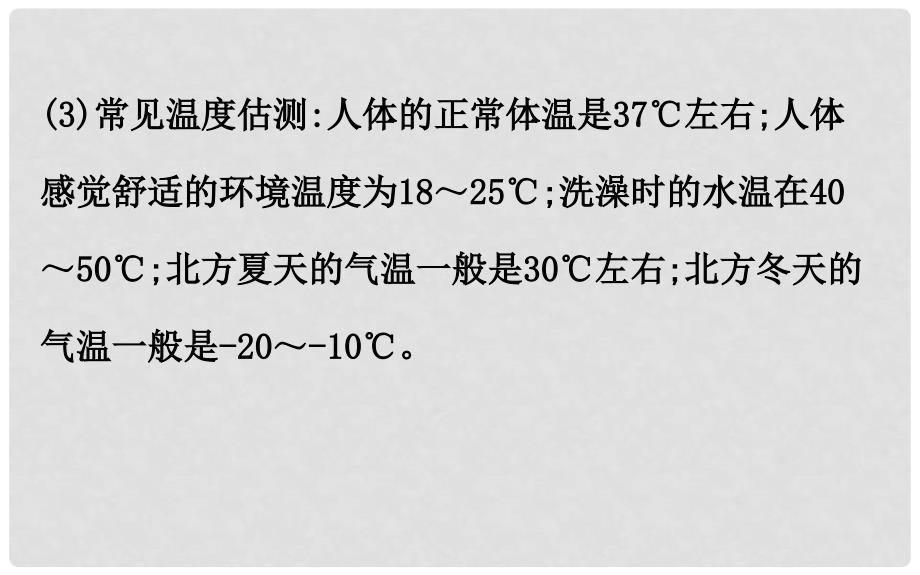 (3)常见温度估测:人体的正常体温是37℃左右;人体感觉舒适的环境温度为18～25℃;洗澡时的水温在40～50℃;北方夏天的气温一般是30℃左右;北方冬天的气温一般是-20～-10℃。